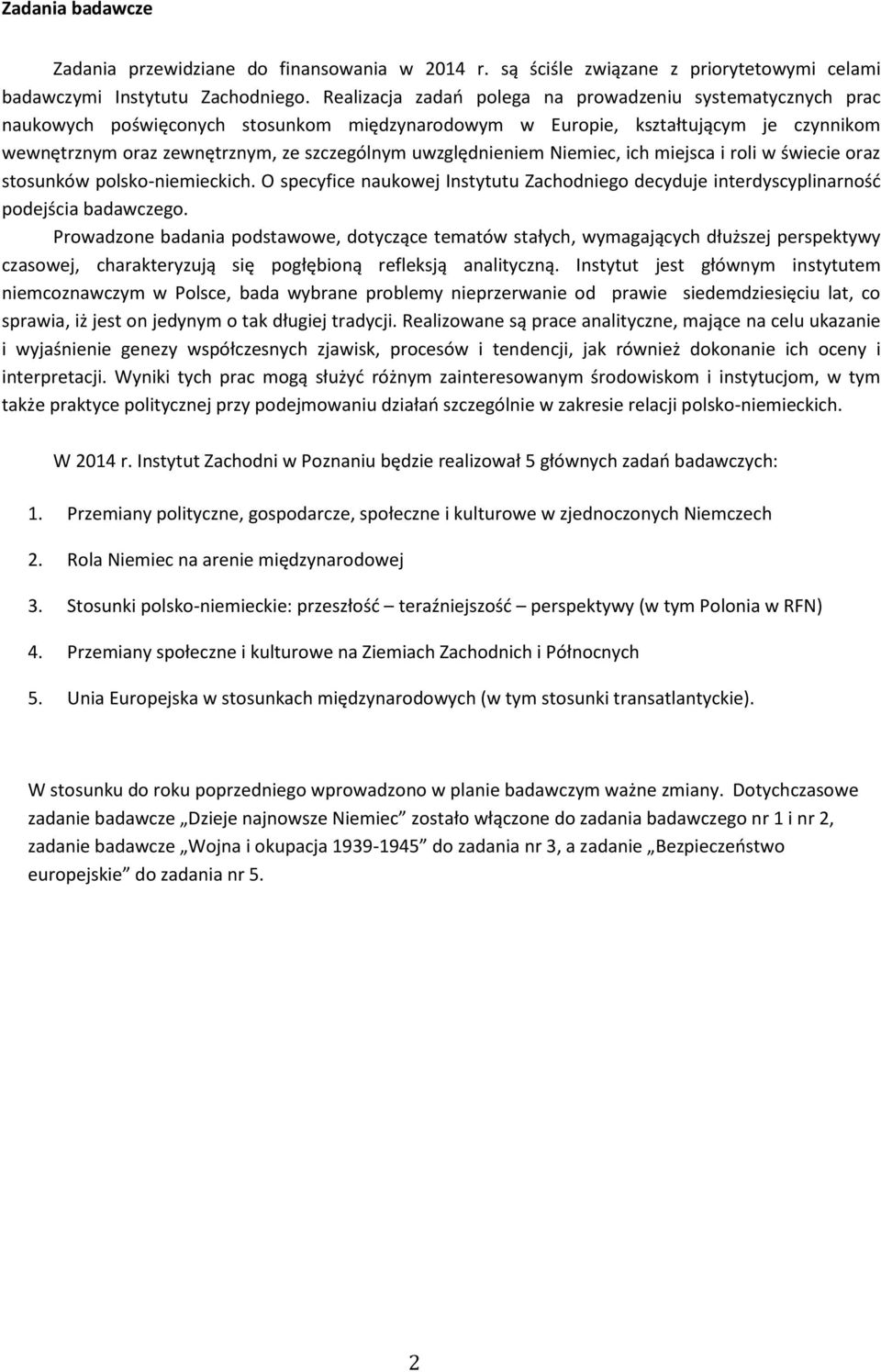 Zadania badawcze

Zadania przewidziane do finansowania w 2014 r. są ściśle związane z priorytetowymi celami badawczymi Instytutu Zachodniego. Realizacja zadań polega na prowadzeniu systematycznych prac naukowych poświęconych stosunkom międzynarodowym w Europie, kształtującym je czynnikom wewnętrznym oraz zewnętrznym, ze szczególnym uwzględnieniem Niemiec, ich miejsca i roli w świecie oraz stosunków polsko-niemieckich. O specyfice naukowej Instytutu Zachodniego decyduje interdyscyplinarność podejścia badawczego.

Prowadzone badania podstawowe, dotyczące tematów stałych, wymagających dłuższej perspektywy czasowej, charakteryzują się pogłębioną refleksją analityczną. Instytut jest głównym instytutem niemcoznawczym w Polsce, bada wybrane problemy nieprzerwanie od prawie siedemdziesięciu lat, co sprawia, iż jest on jedynym o tak długiej tradycji. Realizowane są prace analityczne, mające na celu ukazanie i wyjaśnienie genezy współczesnych zjawisk, procesów i tendencji, jak również dokonanie ich oceny i interpretacji. Wyniki tych prac mogą służyć różnym zainteresowanym środowiskom i instytucjom, w tym także praktyce politycznej przy podejmowaniu działań szczególnie w zakresie relacji polsko-niemieckich.

W 2014 r. Instytut Zachodni w Poznaniu będzie realizował 5 głównych zadań badawczych:

1. Przemiany polityczne, gospodarcze, społeczne i kulturowe w zjednoczonych Niemczech

2. Rola Niemiec na arenie międzynarodowej

3. Stosunki polsko-niemieckie: przeszłość – teraźniejszość – perspektywy (w tym Polonia w RFN)

4. Przemiany społeczne i kulturowe na Ziemiach Zachodnich i Północnych

5. Unia Europejska w stosunkach międzynarodowych (w tym stosunki transatlantyckie).

W stosunku do roku poprzedniego wprowadzono w planie badawczym ważne zmiany. Dotychczasowe zadanie badawcze „Dzieje najnowsze Niemiec” zostało włączone do zadania badawczego nr 1 i nr 2, zadanie badawcze „Wojna i okupacja 1939-1945” do zadania nr 3, a zadanie „Bezpieczeństwo europejskie” do zadania nr 5.

2